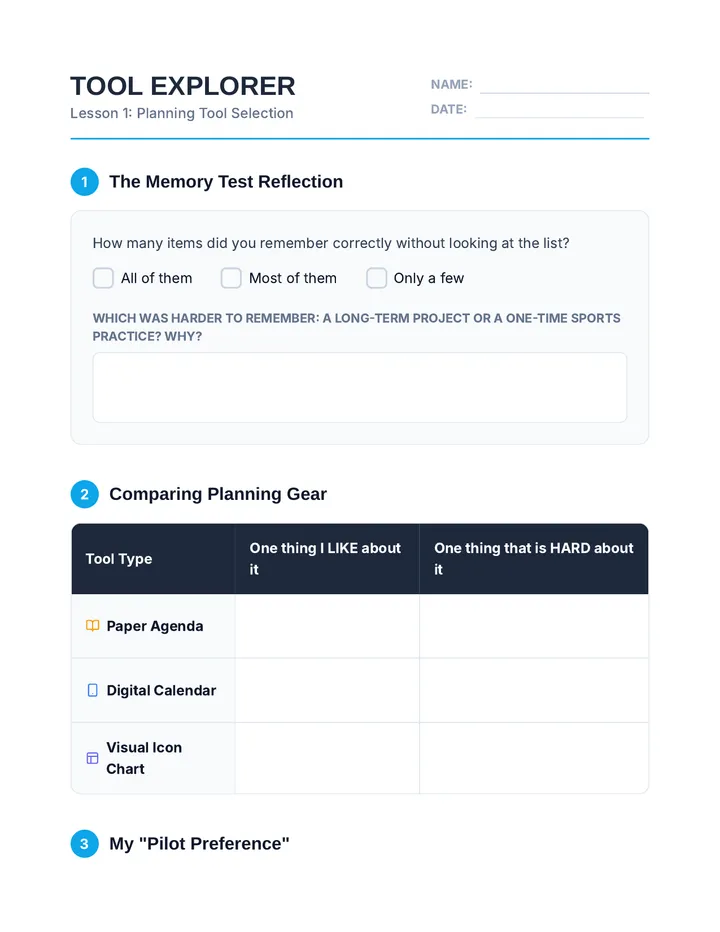 TOOL EXPLORER
Lesson 1: Planning Tool Selection

NAME:
DATE:

1 The Memory Test Reflection

How many items did you remember correctly without looking at the list?

All of them
Most of them
Only a few

WHICH WAS HARDER TO REMEMBER: A LONG-TERM PROJECT OR A ONE-TIME SPORTS PRACTICE? WHY?

2 Comparing Planning Gear

| Tool Type | One thing I LIKE about it | One thing that is HARD about it |
|---|---|---|
| Paper Agenda | | |
| Digital Calendar | | |
| Visual Icon Chart | | |

3 My "Pilot Preference"